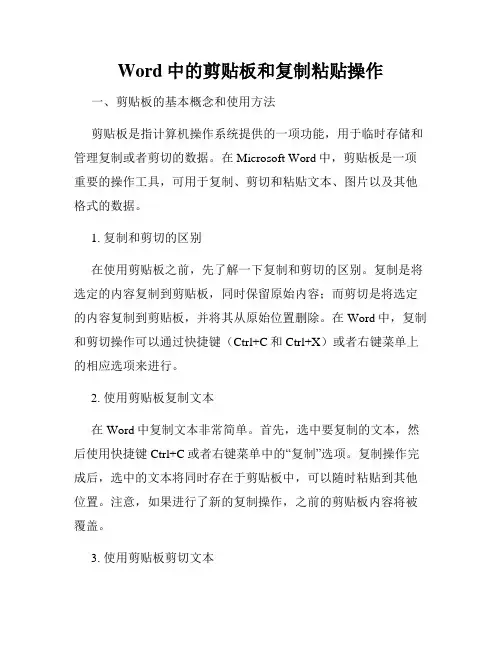 Word 中的剪贴板和复制粘贴操作

一、剪贴板的基本概念和使用方法

剪贴板是指计算机操作系统提供的一项功能，用于临时存储和管理复制或者剪切的数据。在 Microsoft Word 中，剪贴板是一项重要的操作工具，可用于复制、剪切和粘贴文本、图片以及其他格式的数据。

1. 复制和剪切的区别

在使用剪贴板之前，先了解一下复制和剪切的区别。复制是将选定的内容复制到剪贴板，同时保留原始内容；而剪切是将选定的内容复制到剪贴板，并将其从原始位置删除。在 Word 中，复制和剪切操作可以通过快捷键（Ctrl+C 和 Ctrl+X）或者右键菜单上的相应选项来进行。

2. 使用剪贴板复制文本

在 Word 中复制文本非常简单。首先，选中要复制的文本，然后使用快捷键 Ctrl+C 或者右键菜单中的“复制”选项。复制操作完成后，选中的文本将同时存在于剪贴板中，可以随时粘贴到其他位置。注意，如果进行了新的复制操作，之前的剪贴板内容将被覆盖。

3. 使用剪贴板剪切文本